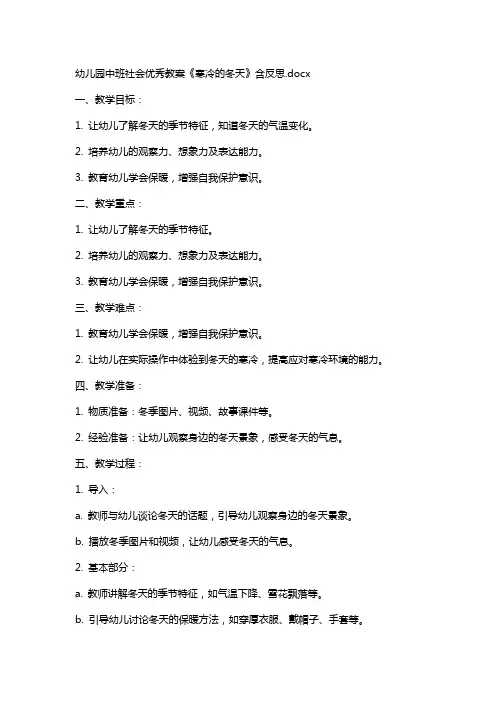 幼儿园中班社会优秀教案《寒冷的冬天》含反思.docx

一、教学目标：

1. 让幼儿了解冬天的季节特征，知道冬天的气温变化。

2. 培养幼儿的观察力、想象力及表达能力。

3. 教育幼儿学会保暖，增强自我保护意识。

二、教学重点：

1. 让幼儿了解冬天的季节特征。

2. 培养幼儿的观察力、想象力及表达能力。

3. 教育幼儿学会保暖，增强自我保护意识。

三、教学难点：

1. 教育幼儿学会保暖，增强自我保护意识。

2. 让幼儿在实际操作中体验到冬天的寒冷，提高应对寒冷环境的能力。

四、教学准备：

1. 物质准备：冬季图片、视频、故事课件等。

2. 经验准备：让幼儿观察身边的冬天景象，感受冬天的气息。

五、教学过程：

1. 导入：

a. 教师与幼儿谈论冬天的话题，引导幼儿观察身边的冬天景象。

b. 播放冬季图片和视频，让幼儿感受冬天的气息。

2. 基本部分：

a. 教师讲解冬天的季节特征，如气温下降、雪花飘落等。

b. 引导幼儿讨论冬天的保暖方法，如穿厚衣服、戴帽子、手套等。